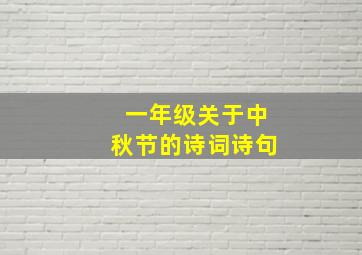 一年级关于中秋节的诗词诗句